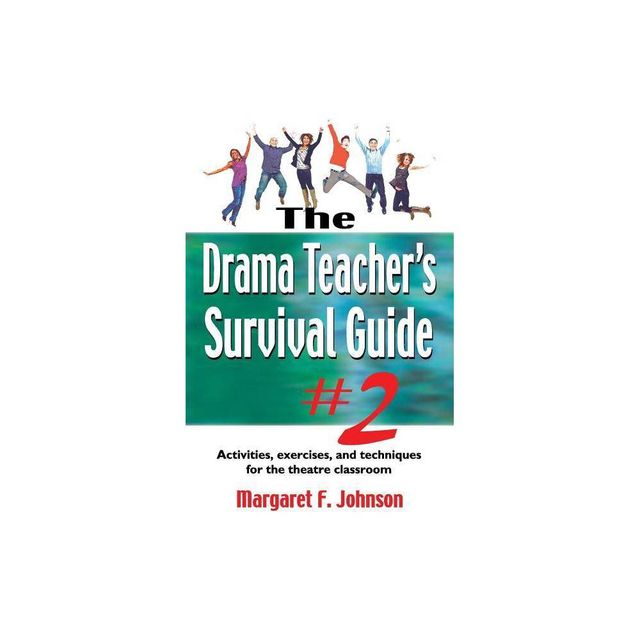 The
Drama Teacher's
Survival Guide
#2

Activities, exercises, and techniques for the theatre classroom

Margaret F. Johnson